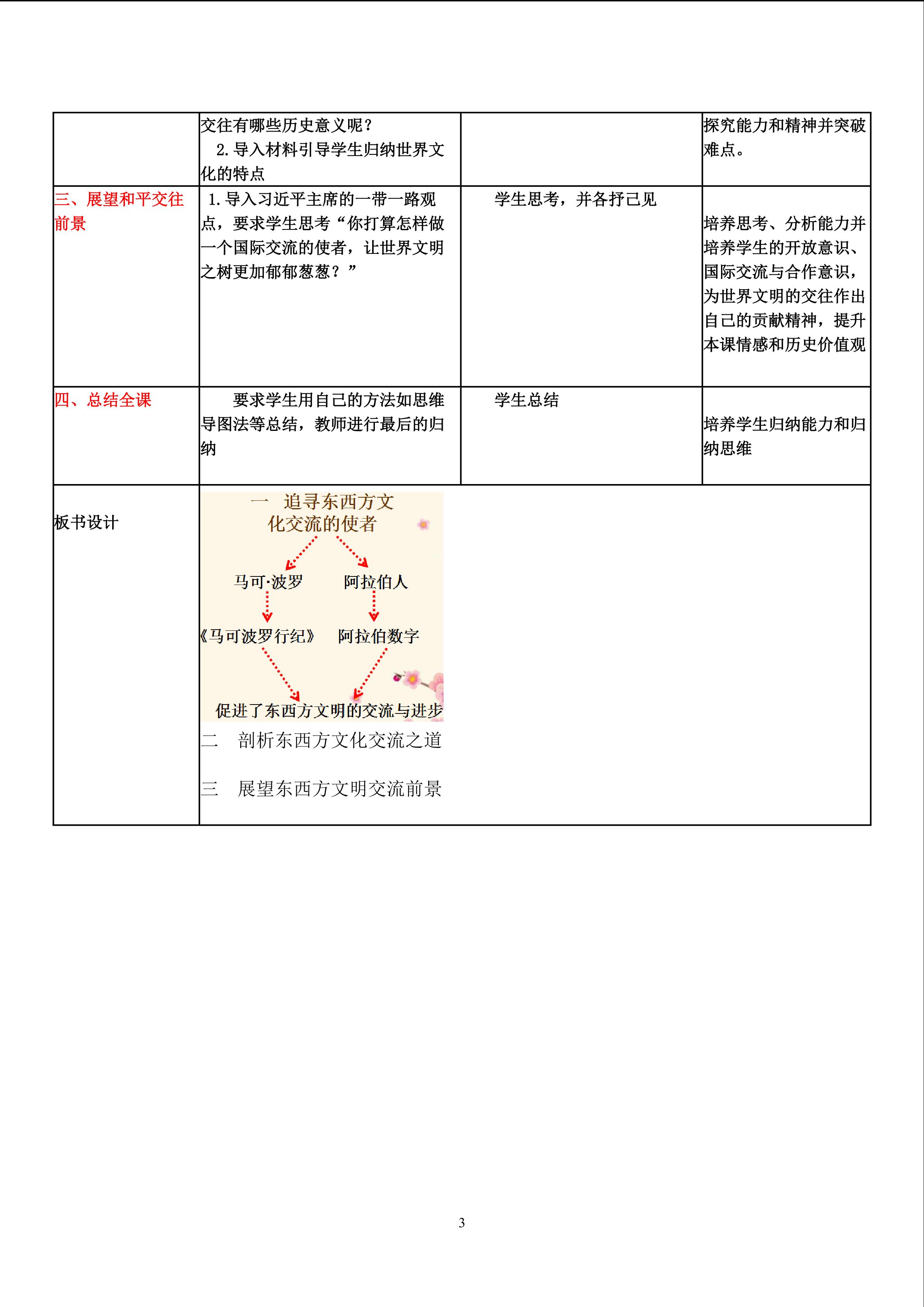 |  | 交往有哪些历史意义呢？ 2.导入材料引导学生归纳世界文化的特点 |  | 探究能力和精神并突破难点。 |
|---|---|---|---|
| 三、展望和平交往前景 | 1.导入习近平主席的一带一路观点，要求学生思考“你打算怎样做一个国际交流的使者，让世界文明之树更加郁郁葱葱？” | 学生思考，并各抒己见 | 培养思考、分析能力并培养学生的开放意识、国际交流与合作意识，为世界文明的交往作出自己的贡献精神，提升本课情感和历史价值观 |
| 四、总结全课 | 要求学生用自己的方法如思维导图法等总结，教师进行最后的归纳 | 学生总结 | 培养学生归纳能力和归纳思维 |
| 板书设计 | 一 追寻东西方文化交流的使者 马可·波罗 阿拉伯人 《马可波罗行纪》 阿拉伯数字 促进了东西方文明的交流与进步 二 剖析东西方文化交流之道 三 展望东西方文明交流前景 |  |  |

3